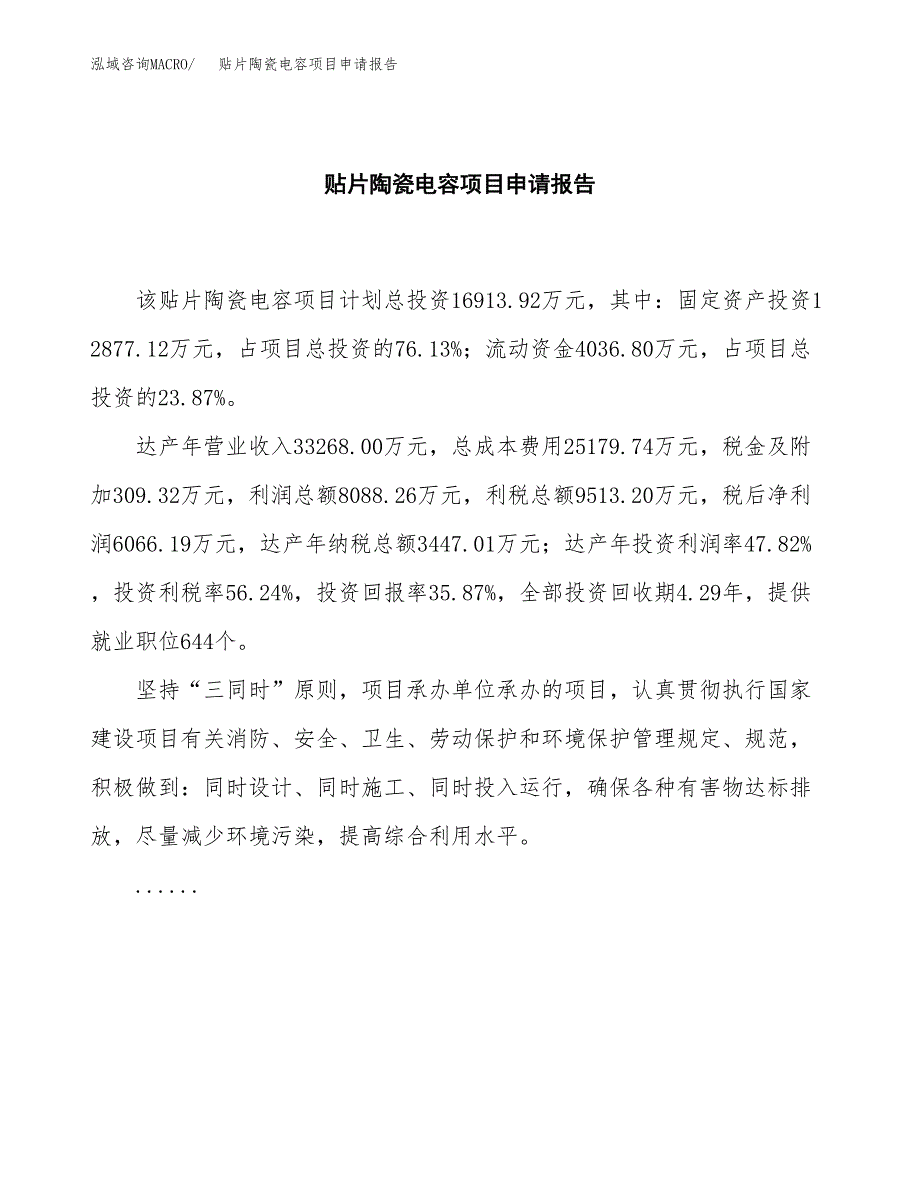 泓域咨询MACRO/　贴片陶瓷电容项目申请报告

贴片陶瓷电容项目申请报告

该贴片陶瓷电容项目计划总投资16913.92万元，其中：固定资产投资12877.12万元，占项目总投资的76.13%；流动资金4036.80万元，占项目总投资的23.87%。

达产年营业收入33268.00万元，总成本费用25179.74万元，税金及附加309.32万元，利润总额8088.26万元，利税总额9513.20万元，税后净利润6066.19万元，达产年纳税总额3447.01万元；达产年投资利润率47.82%，投资利税率56.24%，投资回报率35.87%，全部投资回收期4.29年，提供就业职位644个。

坚持“三同时”原则，项目承办单位承办的项目，认真贯彻执行国家建设项目有关消防、安全、卫生、劳动保护和环境保护管理规定、规范，积极做到：同时设计、同时施工、同时投入运行，确保各种有害物达标排放，尽量减少环境污染，提高综合利用水平。

......